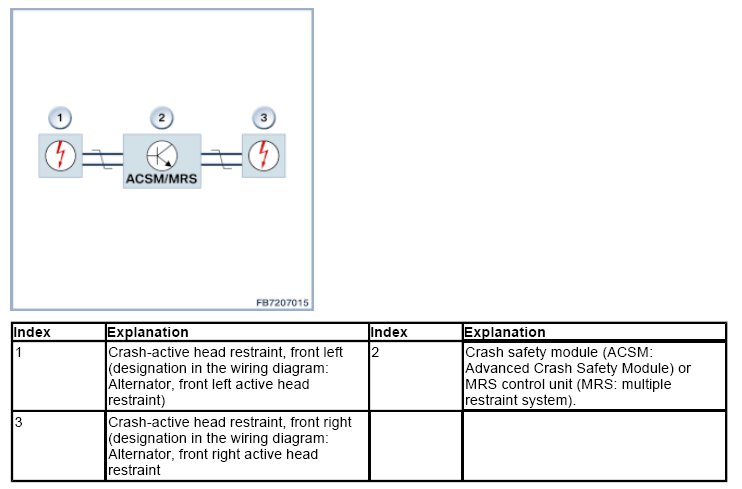 1

2

3

ACSM/MRS

FB7207015

| Index | Explanation | Index | Explanation |
|---|---|---|---|
| 1 | Crash-active head restraint, front left (designation in the wiring diagram: Alternator, front left active head restraint) | 2 | Crash safety module (ACSM: Advanced Crash Safety Module) or MRS control unit (MRS: multiple restraint system). |
| 3 | Crash-active head restraint, front right (designation in the wiring diagram: Alternator, front right active head restraint | | |